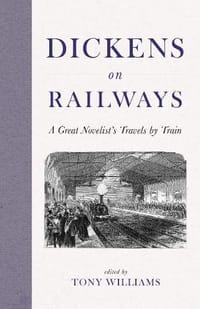 DICKENS
on
RAILWAYS

A Great Novelist's Travels by Train

edited by
TONY WILLIAMS